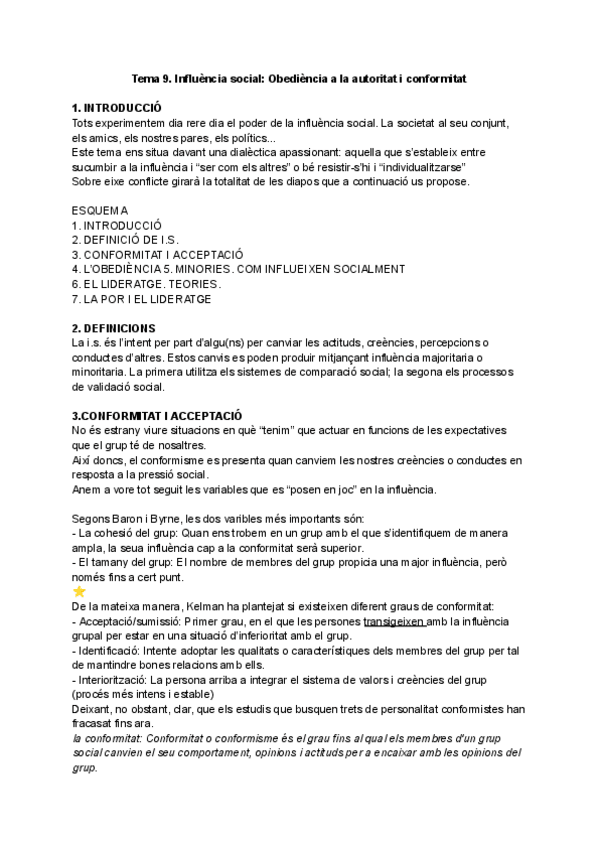 Tema 9. Influència social: Obediència a la autoritat i conformitat

1. INTRODUCCIÓ
Tots experimentem dia rere dia el poder de la influència social. La societat al seu conjunt, els amics, els nostres pares, els polítics...
Este tema ens situa davant una dialèctica apassionant: aquella que s'estableix entre sucumbir a la influència i "ser com els altres" o bé resistir-s'hi i "individualitzarse"
Sobre eixe conflicte girarà la totalitat de les diapos que a continuació us propose.

ESQUEMA
1. INTRODUCCIÓ
2. DEFINICIÓ DE I.S.
3. CONFORMITAT I ACCEPTACIÓ
4. L'OBEDIÈNCIA 5. MINORIES. COM INFLUEIXEN SOCIALMENT
6. EL LIDERATGE. TEORIES.
7. LA POR I EL LIDERATGE

2. DEFINICIONS
La i.s. és l'intent per part d'algu(ns) per canviar les actituds, creències, percepcions o conductes d'altres. Estos canvis es poden produir mitjançant influència majoritaria o minoritaria. La primera utilitza els sistemes de comparació social; la segona els processos de validació social.

3.CONFORMITAT I ACCEPTACIÓ
No és estrany viure situacions en què "tenim" que actuar en funcions de les expectatives que el grup té de nosaltres.
Així doncs, el conformisme es presenta quan canviem les nostres creències o conductes en resposta a la pressió social.
Anem a vore tot seguit les variables que es "posen en joc" en la influència.

Segons Baron i Byrne, les dos varibles més importants són:
- La cohesió del grup: Quan ens trobem en un grup amb el que s'identifiquem de manera ampla, la seua influència cap a la conformitat serà superior.
- El tamany del grup: El nombre de membres del grup propicia una major influència, però només fins a cert punt.

De la mateixa manera, Kelman ha plantejat si existeixen diferent graus de conformitat:
- Acceptació/sumissió: Primer grau, en el que les persones transigeixen amb la influència grupal per estar en una situació d'inferioritat amb el grup.
- Identificació: Intente adoptar les qualitats o característiques dels membres del grup per tal de mantindre bones relacions amb ells.
- Interiorització: La persona arriba a integrar el sistema de valors i creències del grup (procés més intens i estable)
Deixant, no obstant, clar, que els estudis que busquen trets de personalitat conformistes han fracasat fins ara.
la conformitat: Conformitat o conformisme és el grau fins al qual els membres d'un grup social canvien el seu comportament, opinions i actituds per a encaixar amb les opinions del grup.